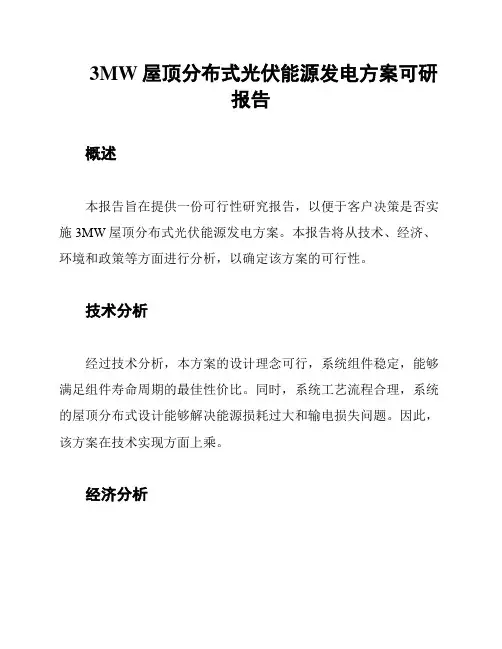 3MW 屋顶分布式光伏能源发电方案可研报告

概述

本报告旨在提供一份可行性研究报告，以便于客户决策是否实施 3MW 屋顶分布式光伏能源发电方案。本报告将从技术、经济、环境和政策等方面进行分析，以确定该方案的可行性。

技术分析

经过技术分析，本方案的设计理念可行，系统组件稳定，能够满足组件寿命周期的最佳性价比。同时，系统工艺流程合理，系统的屋顶分布式设计能够解决能源损耗过大和输电损失问题。因此，该方案在技术实现方面上乘。

经济分析